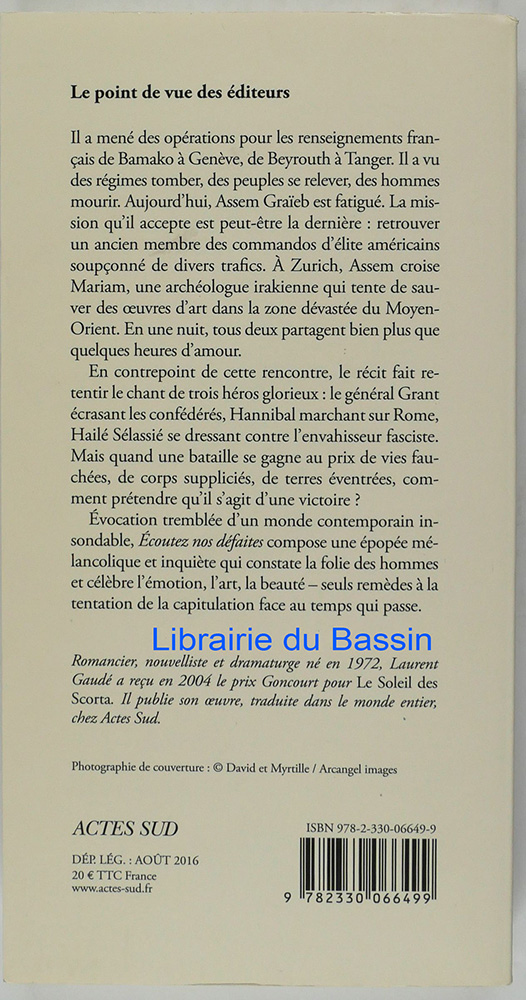 Le point de vue des éditeurs

Il a mené des opérations pour les renseignements français de Bamako à Genève, de Beyrouth à Tanger. Il a vu des régimes tomber, des peuples se relever, des hommes mourir. Aujourd'hui, Assem Graïeb est fatigué. La mission qu'il accepte est peut-être la dernière : retrouver un ancien membre des commandos d'élite américains soupçonné de divers trafics. À Zurich, Assem croise Mariam, une archéologue irakienne qui tente de sauver des œuvres d'art dans la zone dévastée du Moyen-Orient. En une nuit, tous deux partagent bien plus que quelques heures d'amour.

En contrepoint de cette rencontre, le récit fait retentir le chant de trois héros glorieux : le général Grant écrasant les confédérés, Hannibal marchant sur Rome, Hailé Sélassié se dressant contre l'envahisseur fasciste. Mais quand une bataille se gagne au prix de vies fauchées, de corps suppliciés, de terres éventrées, comment prétendre qu'il s'agit d'une victoire ?

Évocation tremblée d'un monde contemporain insondable, Écoutez nos défaites compose une épopée mélancolique et inquiète qui constate la folie des hommes et célèbre l'émotion, l'art, la beauté – seuls remèdes à la tentation de la capitulation face au temps qui passe.

Librairie du Bassin

Romancier, nouvelliste et dramaturge né en 1972, Laurent Gaudé a reçu en 2004 le prix Goncourt pour Le Soleil des Scorta. Il publie son œuvre, traduite dans le monde entier, chez Actes Sud.

Photographie de couverture : © David et Myrtille / Arcangel images

ACTES SUD

DÉP. LÉG. : AOÛT 2016
20 € TTC France
www.actes-sud.fr

ISBN 978-2-330-06649-9

9 782330 066499